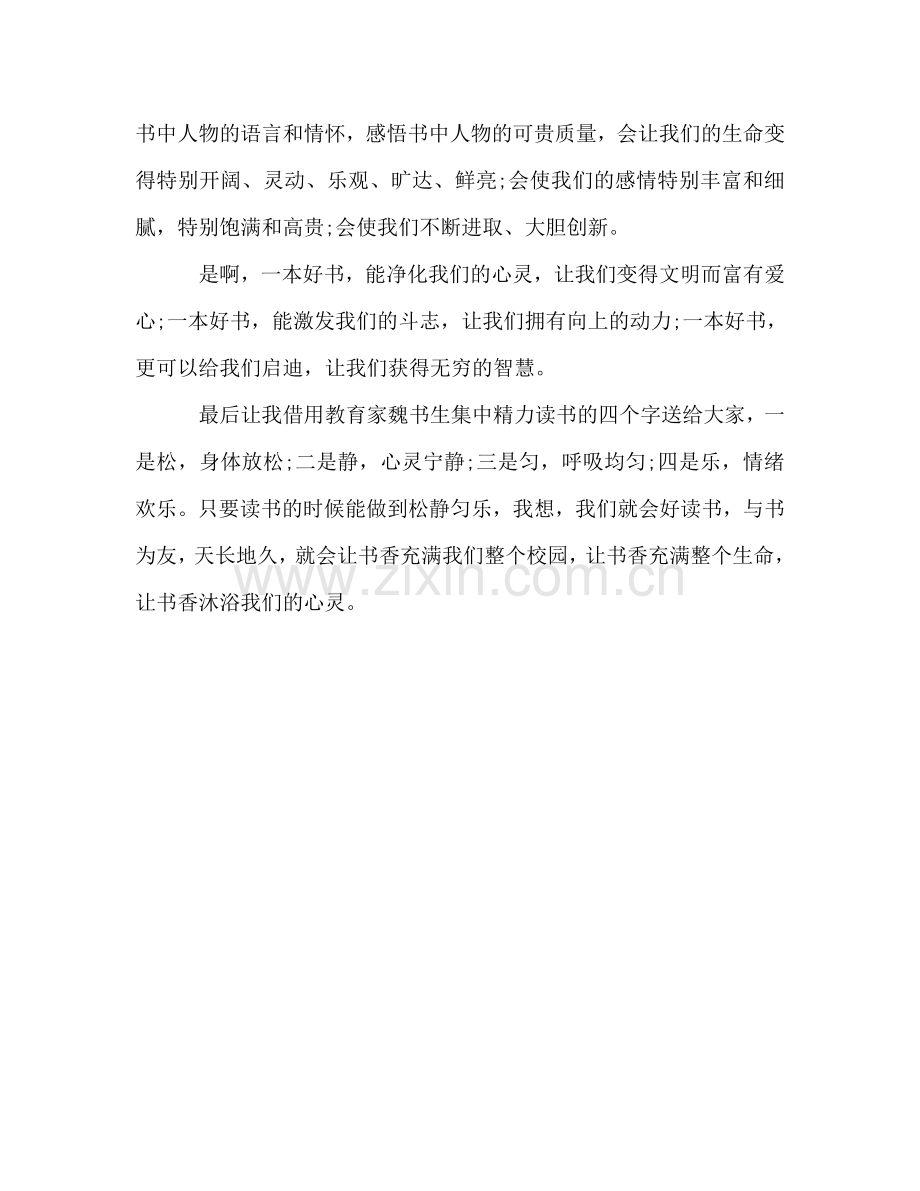 书中人物的语言和情怀，感悟书中人物的可贵质量，会让我们的生命变得特别开阔、灵动、乐观、旷达、鲜亮;会使我们的感情特别丰富和细腻，特别饱满和高贵;会使我们不断进取、大胆创新。

是啊，一本好书，能净化我们的心灵，让我们变得文明而富有爱心;一本好书，能激发我们的斗志，让我们拥有向上的动力;一本好书，更可以给我们启迪，让我们获得无穷的智慧。

最后让我借用教育家魏书生集中精力读书的四个字送给大家，一是松，身体放松;二是静，心灵宁静;三是匀，呼吸均匀;四是乐，情绪欢乐。只要读书的时候能做到松静匀乐，我想，我们就会好读书，与书为友，天长地久，就会让书香充满我们整个校园，让书香充满整个生命，让书香沐浴我们的心灵。

www.zixin.com.cn